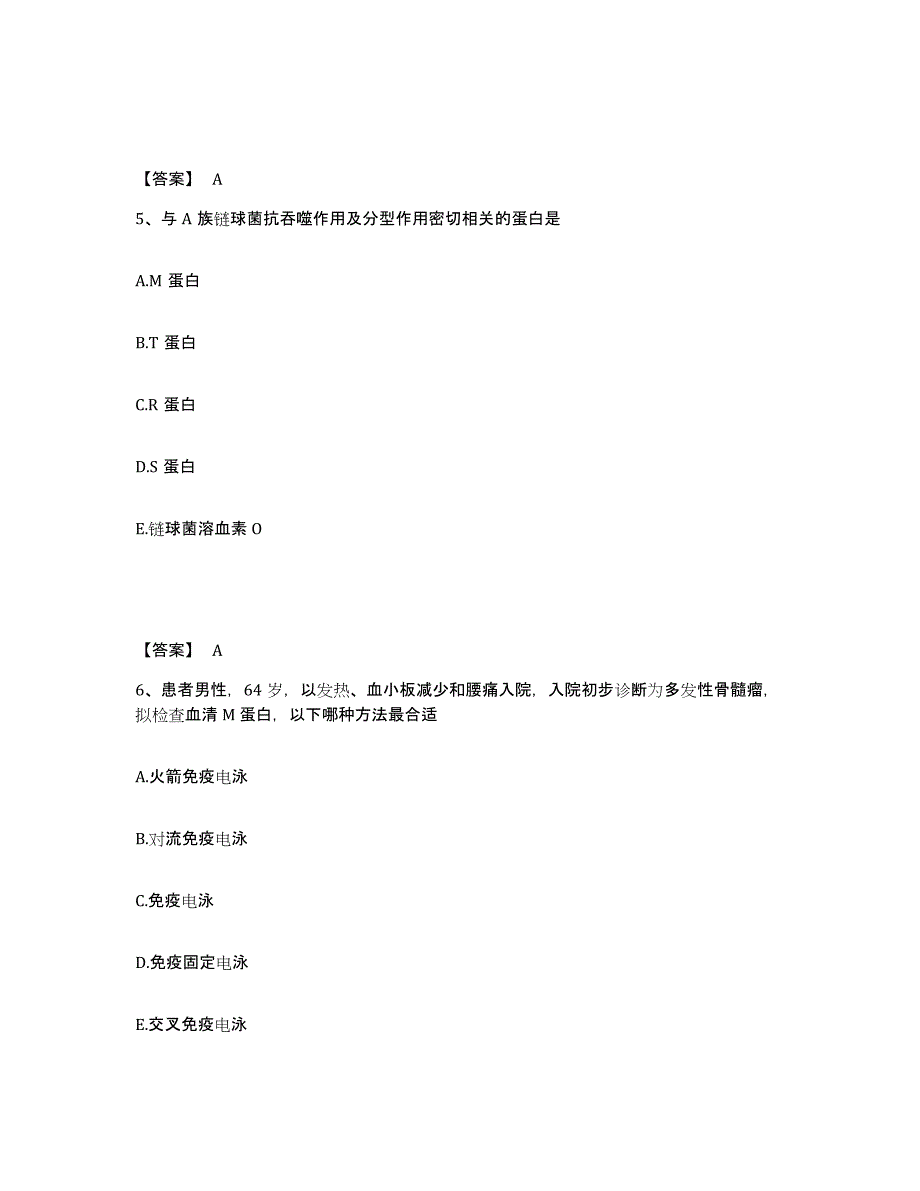 【答案】 A

5、与 A 族链球菌抗吞噬作用及分型作用密切相关的蛋白是

A.M 蛋白

B.T 蛋白

C.R 蛋白

D.S 蛋白

E.链球菌溶血素 O

【答案】 A

6、患者男性，64 岁，以发热、血小板减少和腰痛入院，入院初步诊断为多发性骨髓瘤，拟检查血清 M 蛋白，以下哪种方法最合适

A.火箭免疫电泳

B.对流免疫电泳

C.免疫电泳

D.免疫固定电泳

E.交叉免疫电泳